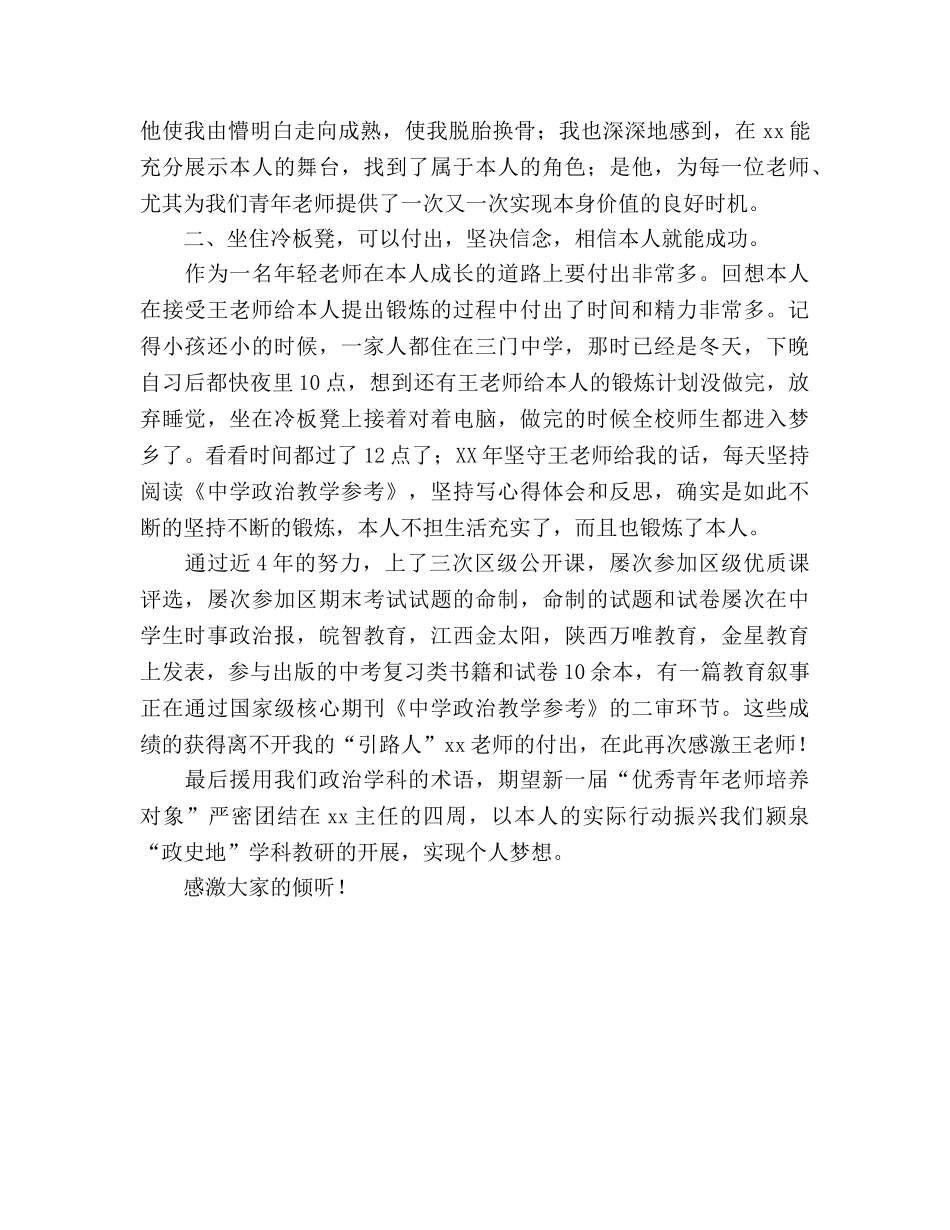 他使我由懵明白走向成熟，使我脱胎换骨；我也深深地感到，在 xx 能充分展示本人的舞台，找到了属于本人的角色；是他，为每一位老师、尤其为我们青年老师提供了一次又一次实现本身价值的良好时机。

二、坐住冷板凳，可以付出，坚决信念，相信本人就能成功。

作为一名年轻老师在本人成长的道路上要付出非常多。回想本人在接受王老师给本人提出锻炼的过程中付出了时间和精力非常多。记得小孩还小的时候，一家人都住在三门中学，那时已经是冬天，下晚自习后都快夜里 10 点，想到还有王老师给本人的锻炼计划没做完，放弃睡觉，坐在冷板凳上接着对着电脑，做完的时候全校师生都进入梦乡了。看看时间都过了 12 点了；XX 年坚守王老师给我的话，每天坚持阅读《中学政治教学参考》，坚持写心得体会和反思，确实是如此不断的坚持不断的锻炼，本人不担生活充实了，而且也锻炼了本人。

通过近 4 年的努力，上了三次区级公开课，屡次参加区级优质课评选，屡次参加区期末考试试题的命制，命制的试题和试卷屡次在中学生时事政治报，皖智教育，江西金太阳，陕西万唯教育，金星教育上发表，参与出版的中考复习类书籍和试卷 10 余本，有一篇教育叙事正在通过国家级核心期刊《中学政治教学参考》的二审环节。这些成绩的获得离不开我的“引路人”xx 老师的付出，在此再次感激王老师！

最后援用我们政治学科的术语，期望新一届“优秀青年老师培养对象”严密团结在 xx 主任的四周，以本人的实际行动振兴我们颍泉“政史地”学科教研的开展，实现个人梦想。

感激大家的倾听！